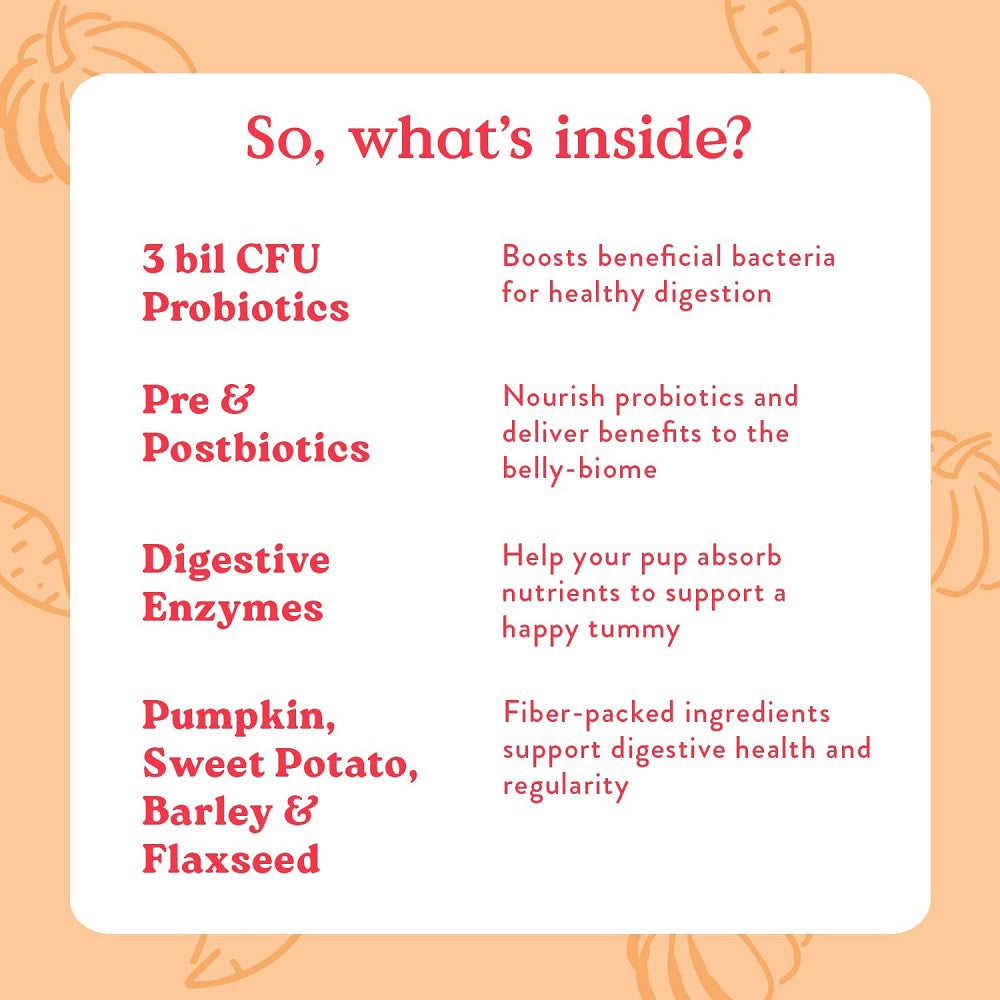 So, what's inside?

3 bil CFU Probiotics

Boosts beneficial bacteria for healthy digestion

Pre & Postbiotics

Nourish probiotics and deliver benefits to the belly-biome

Digestive Enzymes

Help your pup absorb nutrients to support a happy tummy

Pumpkin, Sweet Potato, Barley & Flaxseed

Fiber-packed ingredients support digestive health and regularity